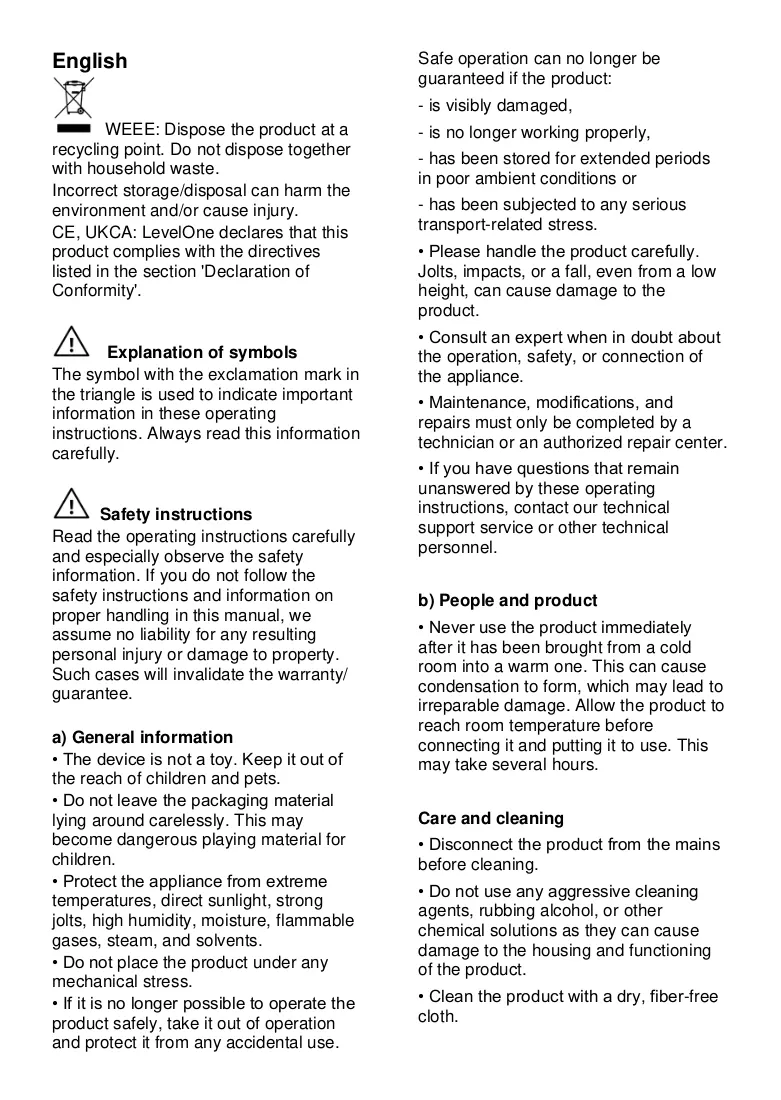 English

WEEE: Dispose the product at a recycling point. Do not dispose together with household waste.
Incorrect storage/disposal can harm the environment and/or cause injury.
CE, UKCA: LevelOne declares that this product complies with the directives listed in the section 'Declaration of Conformity'.

Explanation of symbols
The symbol with the exclamation mark in the triangle is used to indicate important information in these operating instructions. Always read this information carefully.

Safety instructions
Read the operating instructions carefully and especially observe the safety information. If you do not follow the safety instructions and information on proper handling in this manual, we assume no liability for any resulting personal injury or damage to property. Such cases will invalidate the warranty/guarantee.

a) General information
• The device is not a toy. Keep it out of the reach of children and pets.
• Do not leave the packaging material lying around carelessly. This may become dangerous playing material for children.
• Protect the appliance from extreme temperatures, direct sunlight, strong jolts, high humidity, moisture, flammable gases, steam, and solvents.
• Do not place the product under any mechanical stress.
• If it is no longer possible to operate the product safely, take it out of operation and protect it from any accidental use.

Safe operation can no longer be guaranteed if the product:
- is visibly damaged,
- is no longer working properly,
- has been stored for extended periods in poor ambient conditions or
- has been subjected to any serious transport-related stress.
• Please handle the product carefully. Jolts, impacts, or a fall, even from a low height, can cause damage to the product.
• Consult an expert when in doubt about the operation, safety, or connection of the appliance.
• Maintenance, modifications, and repairs must only be completed by a technician or an authorized repair center.
• If you have questions that remain unanswered by these operating instructions, contact our technical support service or other technical personnel.

b) People and product
• Never use the product immediately after it has been brought from a cold room into a warm one. This can cause condensation to form, which may lead to irreparable damage. Allow the product to reach room temperature before connecting it and putting it to use. This may take several hours.

Care and cleaning
• Disconnect the product from the mains before cleaning.
• Do not use any aggressive cleaning agents, rubbing alcohol, or other chemical solutions as they can cause damage to the housing and functioning of the product.
• Clean the product with a dry, fiber-free cloth.